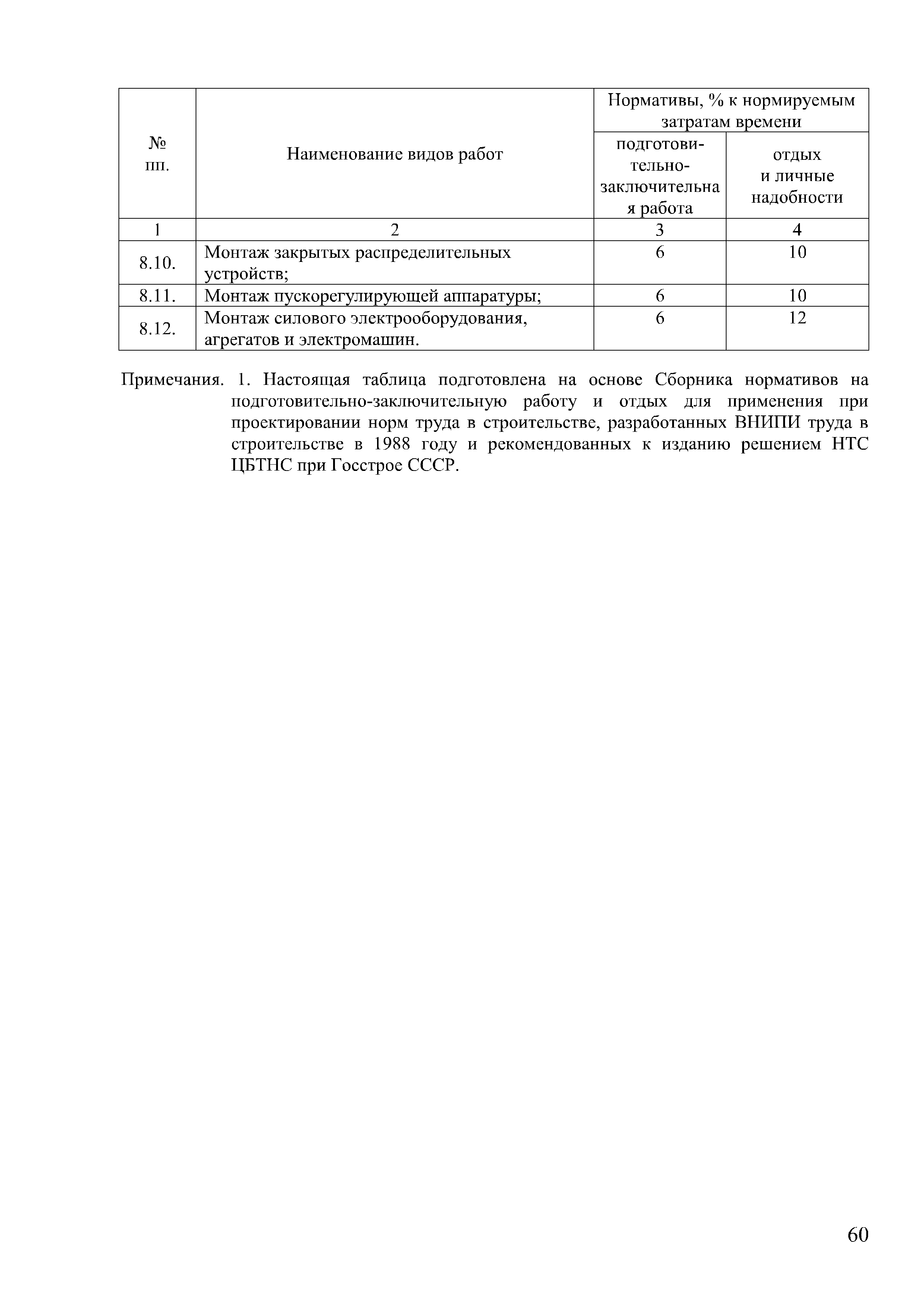 | № пп. | Наименование видов работ | Нормативы, % к нормируемым затратам времени: подготовительно-заключительная работа | Нормативы, % к нормируемым затратам времени: отдых и личные надобности |
|---|---|---|---|
| 1 | 2 | 3 | 4 |
| 8.10. | Монтаж закрытых распределительных устройств; | 6 | 10 |
| 8.11. | Монтаж пускорегулирующей аппаратуры; | 6 | 10 |
| 8.12. | Монтаж силового электрооборудования, агрегатов и электромашин. | 6 | 12 |

Примечания. 1. Настоящая таблица подготовлена на основе Сборника нормативов на подготовительно-заключительную работу и отдых для применения при проектировании норм труда в строительстве, разработанных ВНИПИ труда в строительстве в 1988 году и рекомендованных к изданию решением НТС ЦБТНС при Госстрое СССР.

60